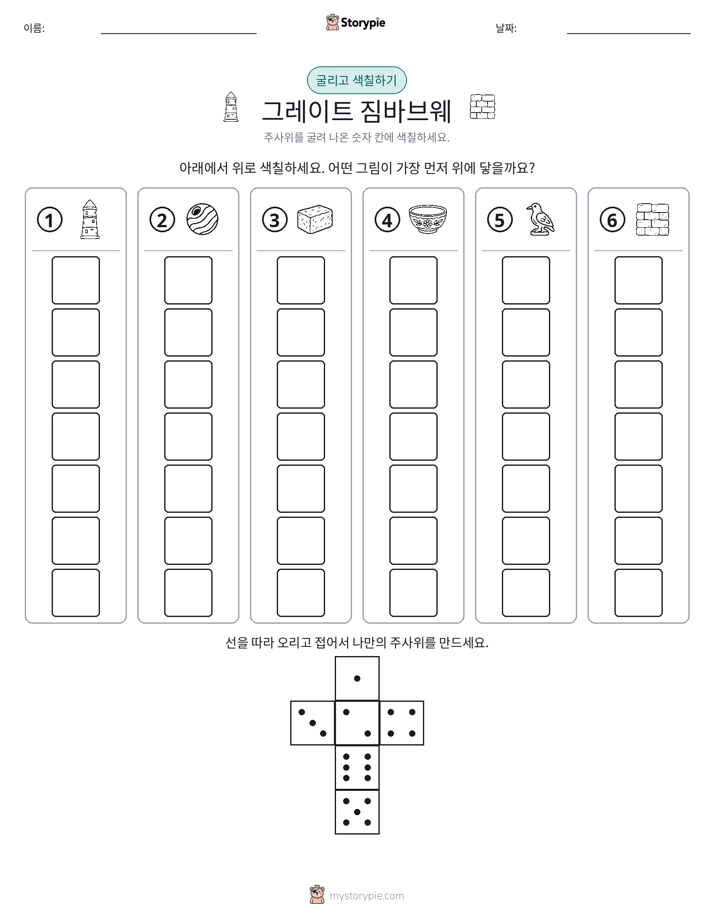 이름: ____ Storypie 날짜: ____

굴리고 색칠하기

그레이트 짐바브웨

주사위를 굴려 나온 숫자 칸에 색칠하세요.

아래에서 위로 색칠하세요. 어떤 그림이 가장 먼저 위에 닿을까요?

1

2

3

4

5

6

선을 따라 오리고 접어서 나만의 주사위를 만드세요.

mystorypie.com